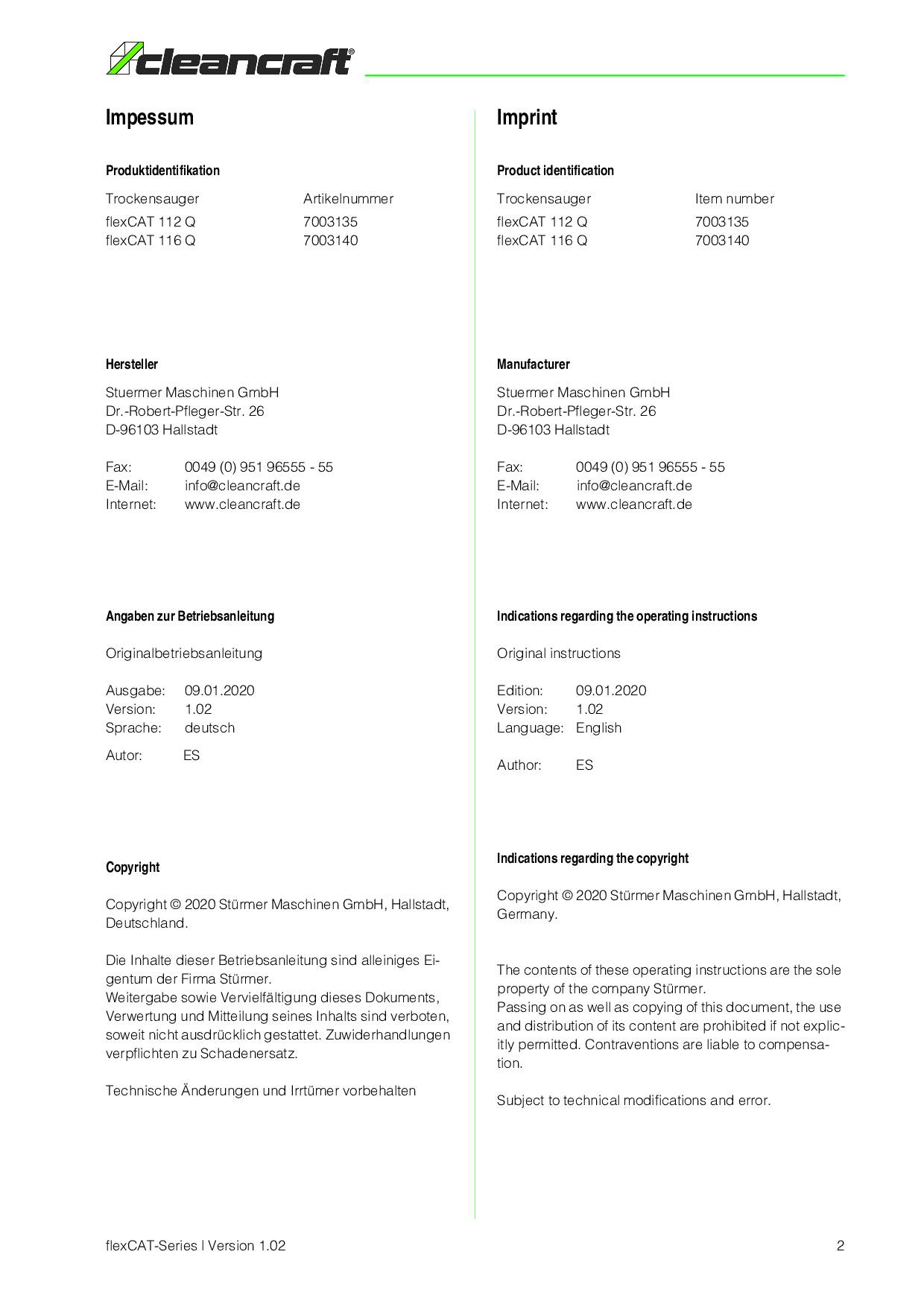 cleancraft®

Impessum

Produktidentifikation

| Trockensauger | Artikelnummer |
|---|---|
| flexCAT 112 Q | 7003135 |
| flexCAT 116 Q | 7003140 |

Hersteller

Stuermer Maschinen GmbH
Dr.-Robert-Pfleger-Str. 26
D-96103 Hallstadt

Fax: 0049 (0) 951 96555 - 55
E-Mail: info@cleancraft.de
Internet: www.cleancraft.de

Angaben zur Betriebsanleitung

Originalbetriebsanleitung

Ausgabe: 09.01.2020
Version: 1.02
Sprache: deutsch

Autor: ES

Copyright

Copyright © 2020 Stürmer Maschinen GmbH, Hallstadt, Deutschland.

Die Inhalte dieser Betriebsanleitung sind alleiniges Eigentum der Firma Stürmer.
Weitergabe sowie Vervielfältigung dieses Dokuments, Verwertung und Mitteilung seines Inhalts sind verboten, soweit nicht ausdrücklich gestattet. Zuwiderhandlungen verpflichten zu Schadenersatz.

Technische Änderungen und Irrtümer vorbehalten

Imprint

Product identification

| Trockensauger | Item number |
|---|---|
| flexCAT 112 Q | 7003135 |
| flexCAT 116 Q | 7003140 |

Manufacturer

Stuermer Maschinen GmbH
Dr.-Robert-Pfleger-Str. 26
D-96103 Hallstadt

Fax: 0049 (0) 951 96555 - 55
E-Mail: info@cleancraft.de
Internet: www.cleancraft.de

Indications regarding the operating instructions

Original instructions

Edition: 09.01.2020
Version: 1.02
Language: English

Author: ES

Indications regarding the copyright

Copyright © 2020 Stürmer Maschinen GmbH, Hallstadt, Germany.

The contents of these operating instructions are the sole property of the company Stürmer.
Passing on as well as copying of this document, the use and distribution of its content are prohibited if not explicitly permitted. Contraventions are liable to compensation.

Subject to technical modifications and error.

flexCAT-Series | Version 1.02

2